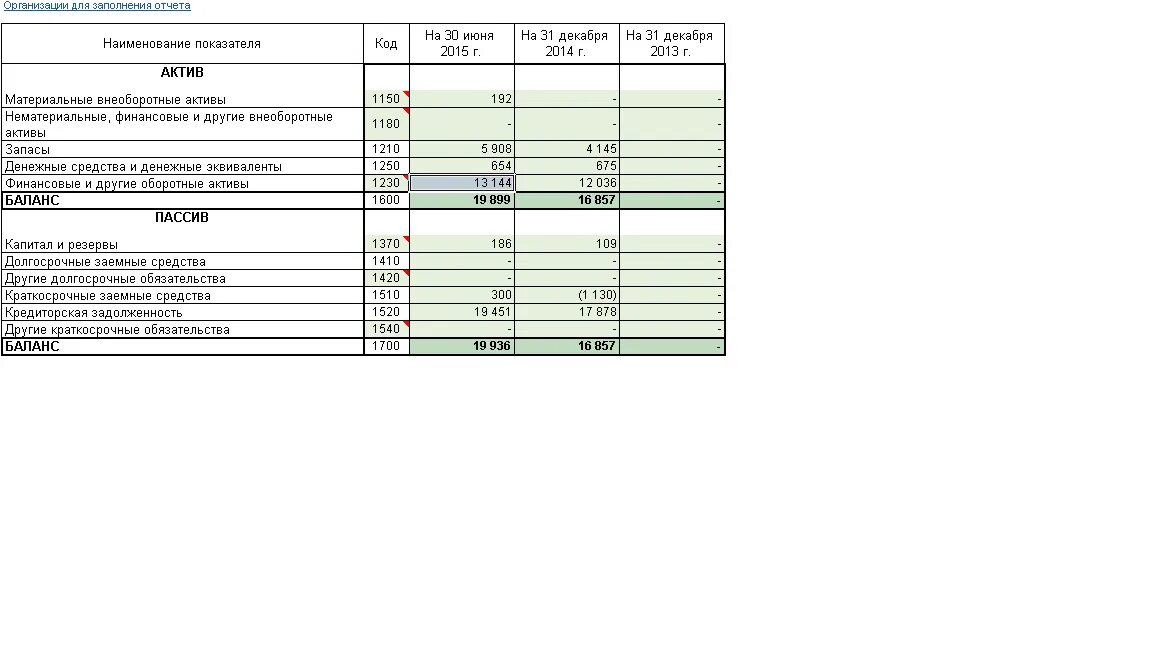 Организации для заполнения отчета

| Наименование показателя | Код | На 30 июня 2015 г. | На 31 декабря 2014 г. | На 31 декабря 2013 г. |
|---|---|---|---|---|
| АКТИВ | | | | |
| Материальные внеоборотные активы | 1150 | 192 | - | - |
| Нематериальные, финансовые и другие внеоборотные активы | 1180 | - | - | - |
| Запасы | 1210 | 5 908 | 4 145 | - |
| Денежные средства и денежные эквиваленты | 1250 | 654 | 675 | - |
| Финансовые и другие оборотные активы | 1230 | 13 144 | 12 036 | - |
| БАЛАНС | 1600 | 19 899 | 16 857 | - |
| ПАССИВ | | | | |
| Капитал и резервы | 1370 | 186 | 109 | - |
| Долгосрочные заемные средства | 1410 | - | - | - |
| Другие долгосрочные обязательства | 1420 | - | - | - |
| Краткосрочные заемные средства | 1510 | 300 | (1 130) | - |
| Кредиторская задолженность | 1520 | 19 451 | 17 878 | - |
| Другие краткосрочные обязательства | 1540 | - | - | - |
| БАЛАНС | 1700 | 19 936 | 16 857 | - |